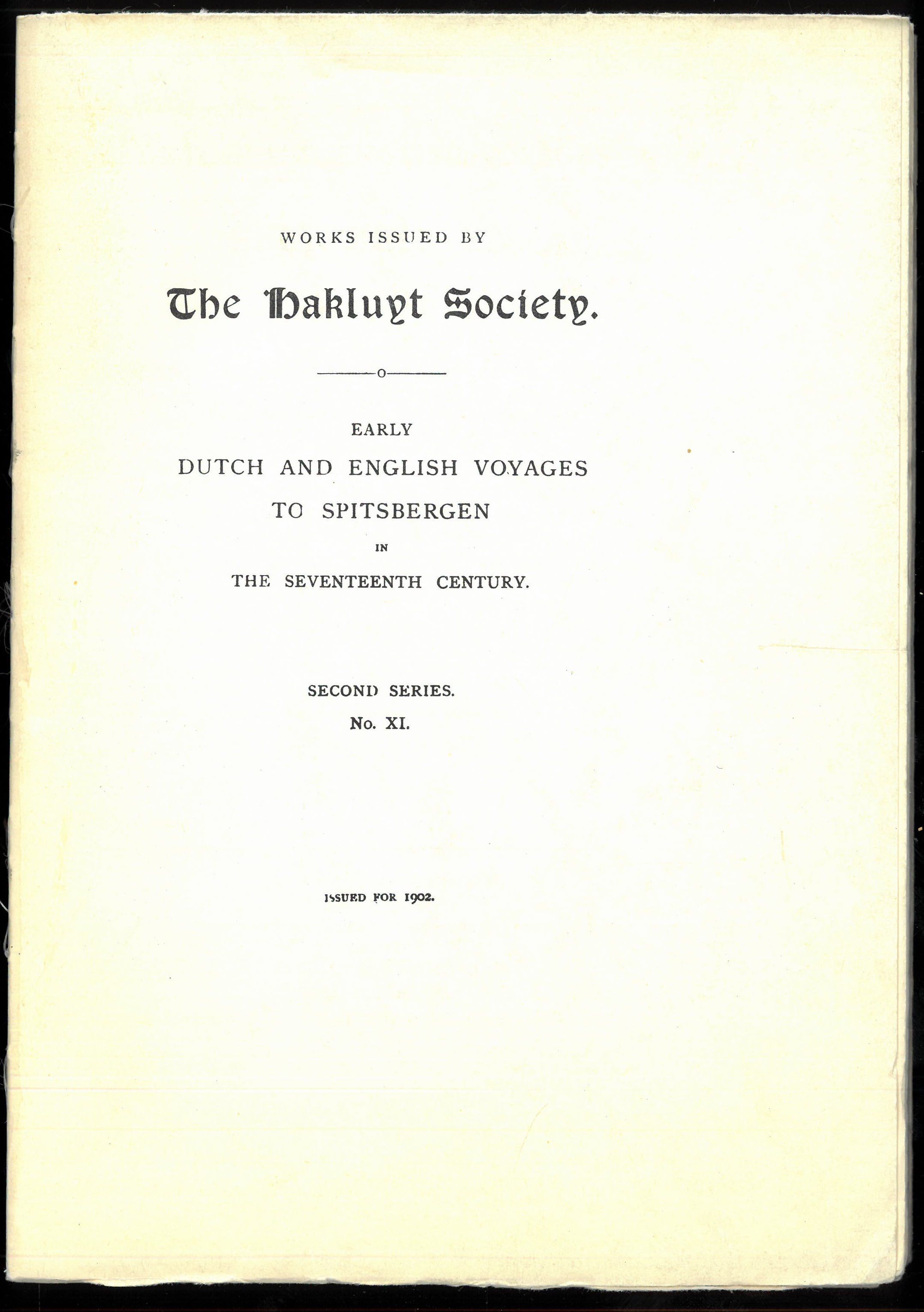 WORKS ISSUED BY

The Hakluyt Society.

EARLY
DUTCH AND ENGLISH VOYAGES
TO SPITSBERGEN
IN
THE SEVENTEENTH CENTURY.

SECOND SERIES.
No. XI.

ISSUED FOR 1902.